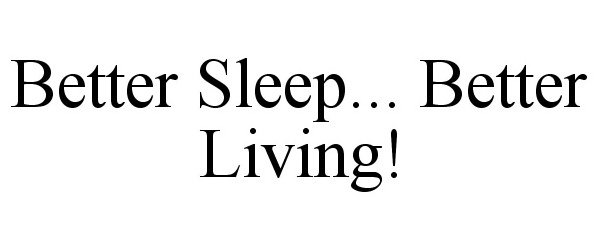 Better Sleep... Better Living!